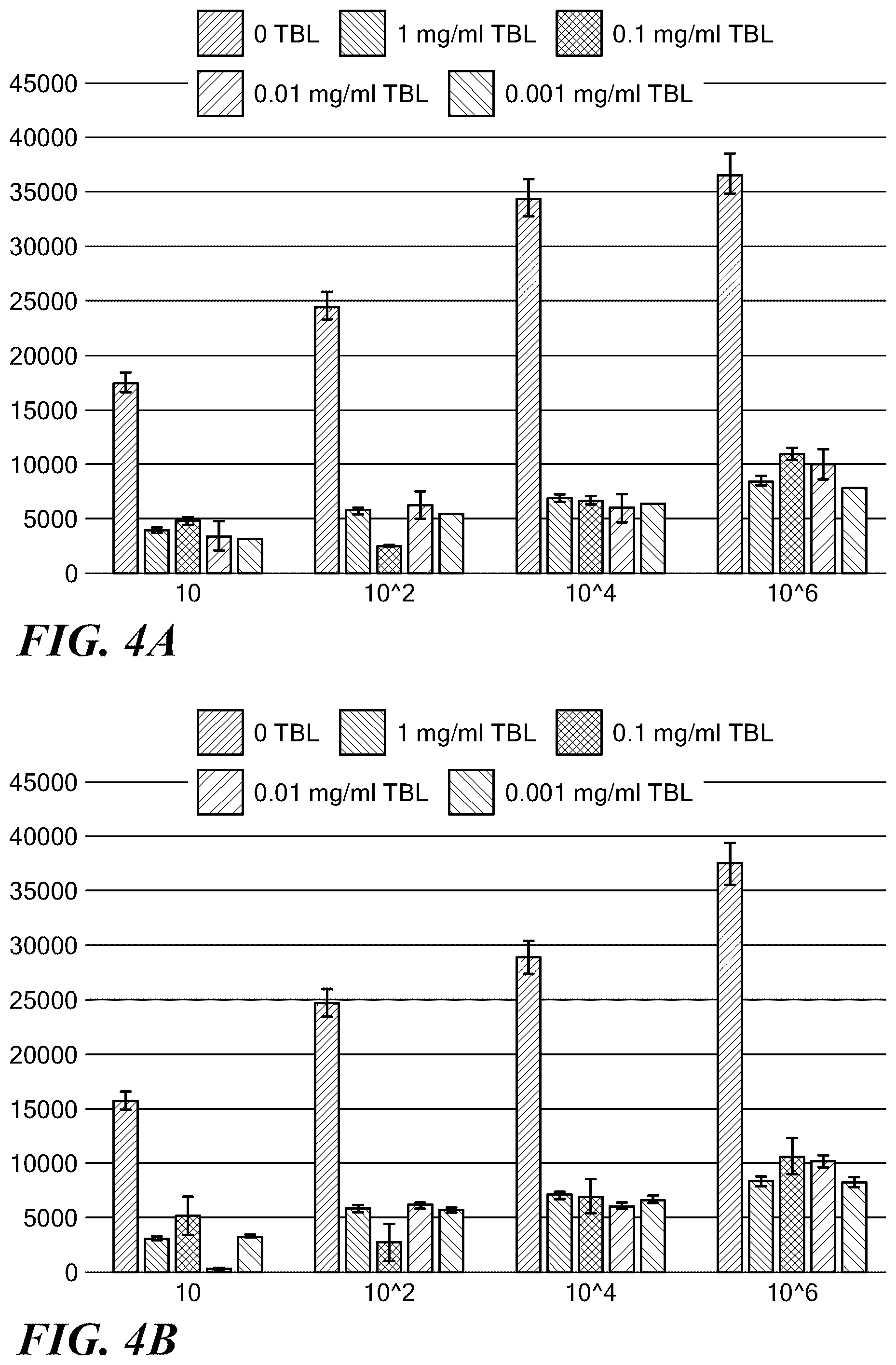 0 TBL
1 mg/ml TBL
0.1 mg/ml TBL
0.01 mg/ml TBL
0.001 mg/ml TBL

45000
40000
35000
30000
25000
20000
15000
10000
5000
0

10
10^2
10^4
10^6

FIG. 4A

0 TBL
1 mg/ml TBL
0.1 mg/ml TBL
0.01 mg/ml TBL
0.001 mg/ml TBL

45000
40000
35000
30000
25000
20000
15000
10000
5000
0

10
10^2
10^4
10^6

FIG. 4B